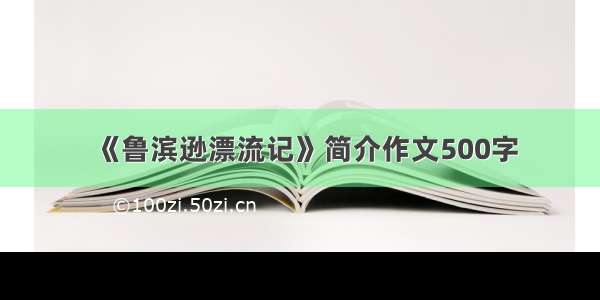 《鲁滨逊漂流记》简介作文500字

©100zi.50zi.cn